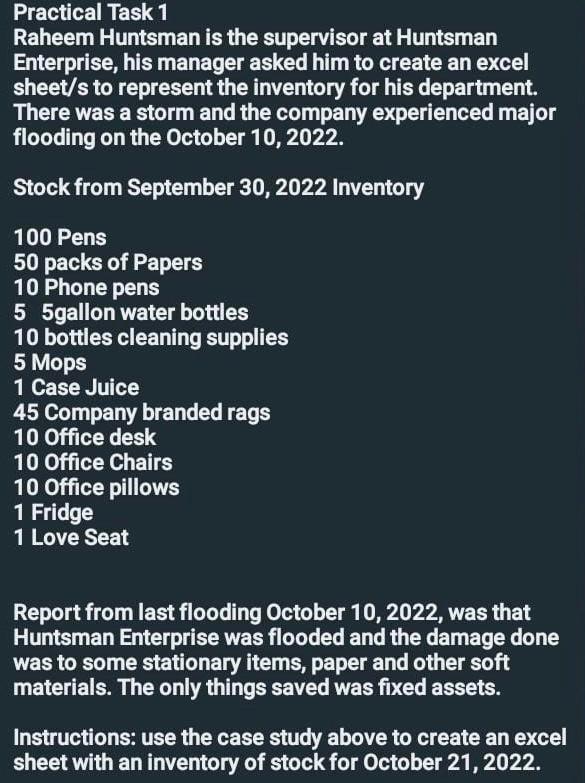 Practical Task 1
Raheem Huntsman is the supervisor at Huntsman Enterprise, his manager asked him to create an excel sheet/s to represent the inventory for his department. There was a storm and the company experienced major flooding on the October 10, 2022.

Stock from September 30, 2022 Inventory

100 Pens
50 packs of Papers
10 Phone pens
5 5gallon water bottles
10 bottles cleaning supplies
5 Mops
1 Case Juice
45 Company branded rags
10 Office desk
10 Office Chairs
10 Office pillows
1 Fridge
1 Love Seat

Report from last flooding October 10, 2022, was that Huntsman Enterprise was flooded and the damage done was to some stationary items, paper and other soft materials. The only things saved was fixed assets.

Instructions: use the case study above to create an excel sheet with an inventory of stock for October 21, 2022.